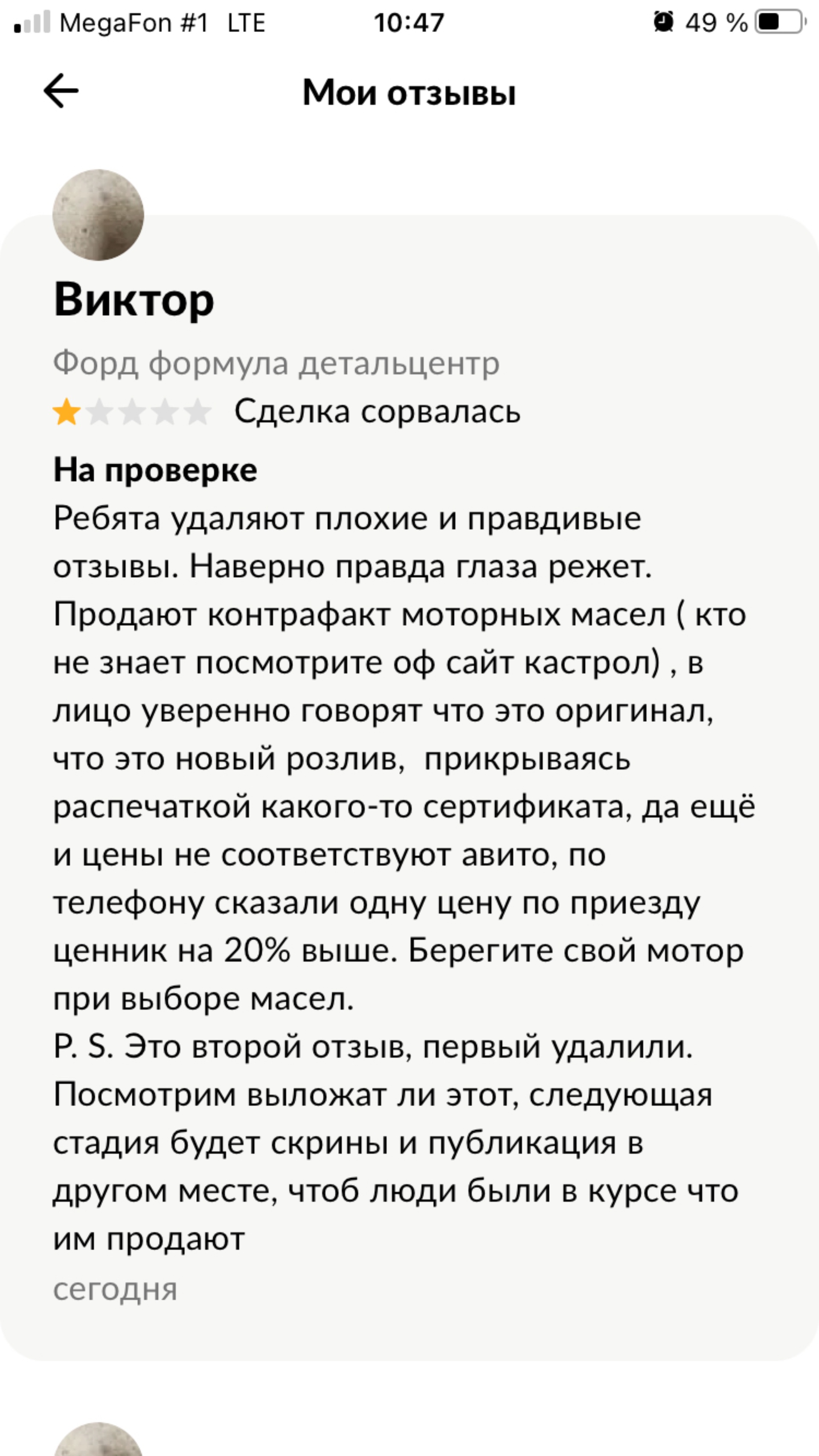 MegaFon #1 LTE 10:47 49 %

Мои отзывы

Виктор
Форд формула детальцентр
Сделка сорвалась

На проверке
Ребята удаляют плохие и правдивые отзывы. Наверно правда глаза режет. Продают контрафакт моторных масел ( кто не знает посмотрите оф сайт кастрол) , в лицо уверенно говорят что это оригинал, что это новый розлив, прикрываясь распечаткой какого-то сертификата, да ещё и цены не соответствуют авито, по телефону сказали одну цену по приезду ценник на 20% выше. Берегите свой мотор при выборе масел.
P. S. Это второй отзыв, первый удалили. Посмотрим выложат ли этот, следующая стадия будет скрины и публикация в другом месте, чтоб люди были в курсе что им продают
сегодня